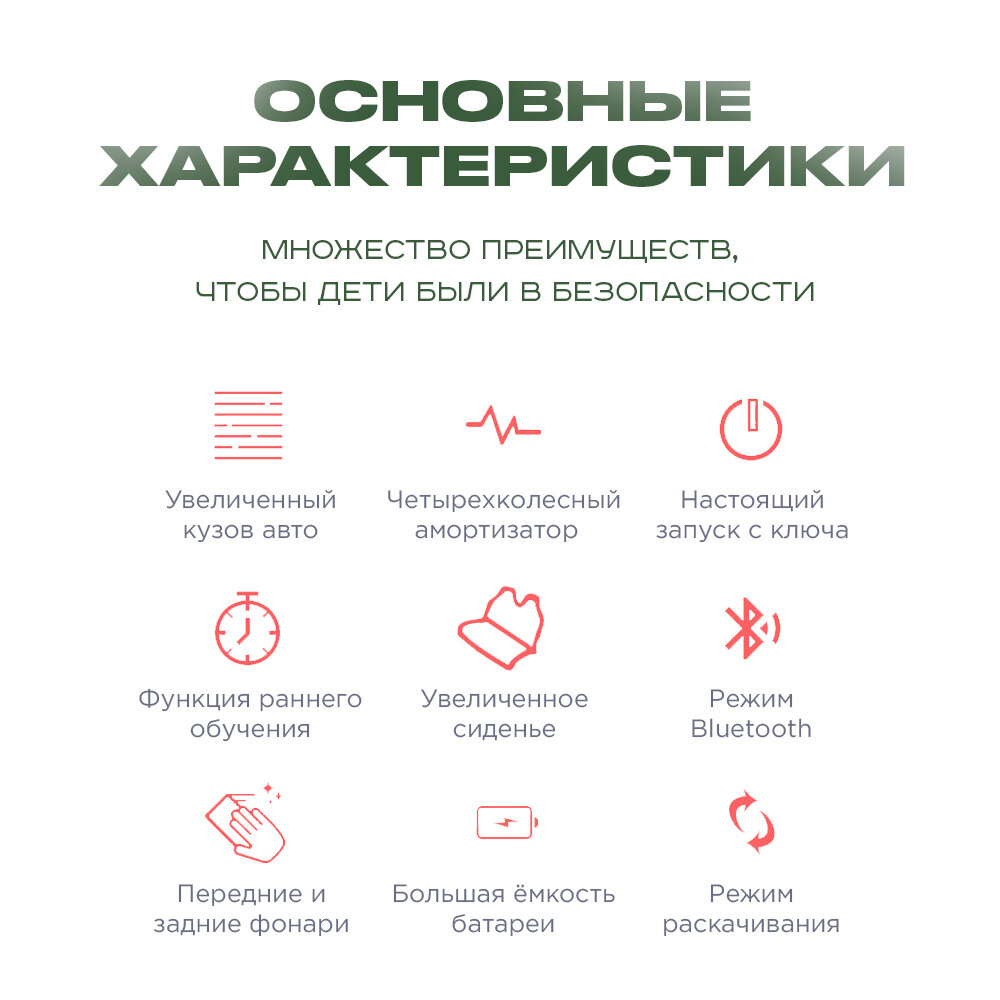 ОСНОВНЫЕ ХАРАКТЕРИСТИКИ

МНОЖЕСТВО ПРЕИМУЩЕСТВ, ЧТОБЫ ДЕТИ БЫЛИ В БЕЗОПАСНОСТИ

Увеличенный кузов авто

Четырехколесный амортизатор

Настоящий запуск с ключа

Функция раннего обучения

Увеличенное сиденье

Режим Bluetooth

Передние и задние фонари

Большая ёмкость батареи

Режим раскачивания